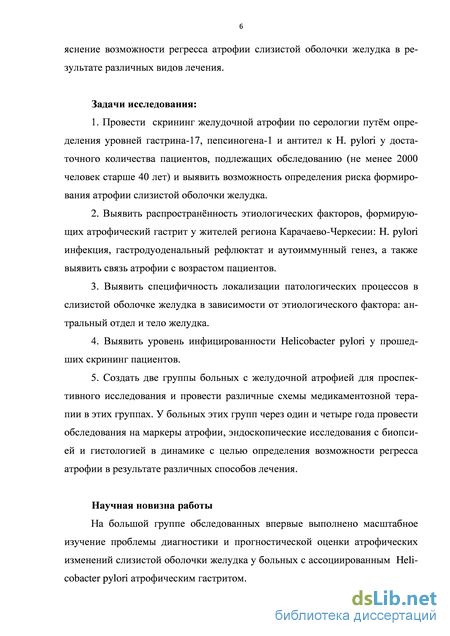 6

яснение возможности регресса атрофии слизистой оболочки желудка в результате различных видов лечения.

Задачи исследования:

1. Провести скрининг желудочной атрофии по серологии путём определения уровней гастрина-17, пепсиногена-1 и антител к H. pylori у достаточного количества пациентов, подлежащих обследованию (не менее 2000 человек старше 40 лет) и выявить возможность определения риска формирования атрофии слизистой оболочки желудка.

2. Выявить распространённость этиологических факторов, формирующих атрофический гастрит у жителей региона Карачаево-Черкесии: H. pylori инфекция, гастродуоденальный рефлюктат и аутоиммунный генез, а также выявить связь атрофии с возрастом пациентов.

3. Выявить специфичность локализации патологических процессов в слизистой оболочке желудка в зависимости от этиологического фактора: антральный отдел и тело желудка.

4. Выявить уровень инфицированности Helicobacter pylori у прошедших скрининг пациентов.

5. Создать две группы больных с желудочной атрофией для проспективного исследования и провести различные схемы медикаментозной терапии в этих группах. У больных этих групп через один и четыре года провести обследования на маркеры атрофии, эндоскопические исследования с биопсией и гистологией в динамике с целью определения возможности регресса атрофии в результате различных способов лечения.

Научная новизна работы

На большой группе обследованных впервые выполнено масштабное изучение проблемы диагностики и прогностической оценки атрофических изменений слизистой оболочки желудка у больных с ассоциированным Helicobacter pylori атрофическим гастритом.

dsLib.net
библиотека диссертаций